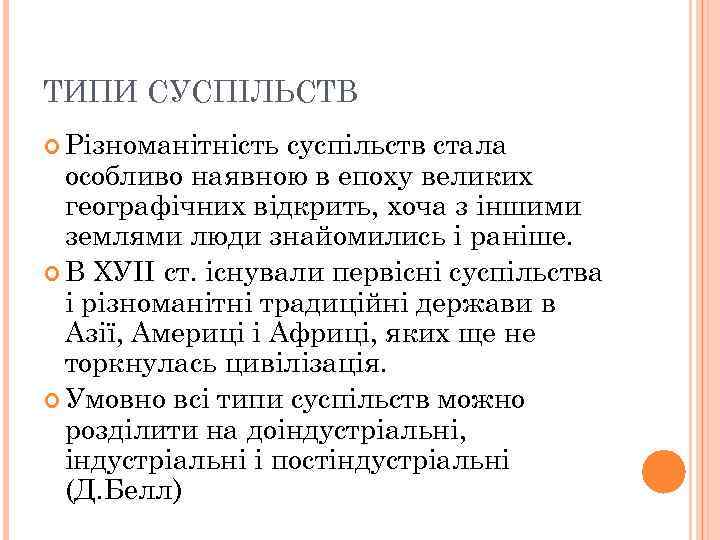 ТИПИ СУСПІЛЬСТВ

Різноманітність суспільств стала особливо наявною в епоху великих географічних відкрить, хоча з іншими землями люди знайомились і раніше.

В ХУІІ ст. існували первісні суспільства і різноманітні традиційні держави в Азії, Америці і Африці, яких ще не торкнулась цивілізація.

Умовно всі типи суспільств можно розділити на доіндустріальні, індустріальні і постіндустріальні (Д.Белл)